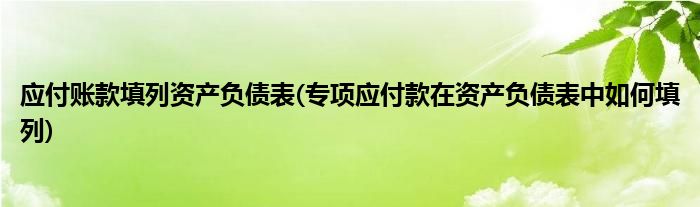 应付账款填列资产负债表(专项应付款在资产负债表中如何填列)